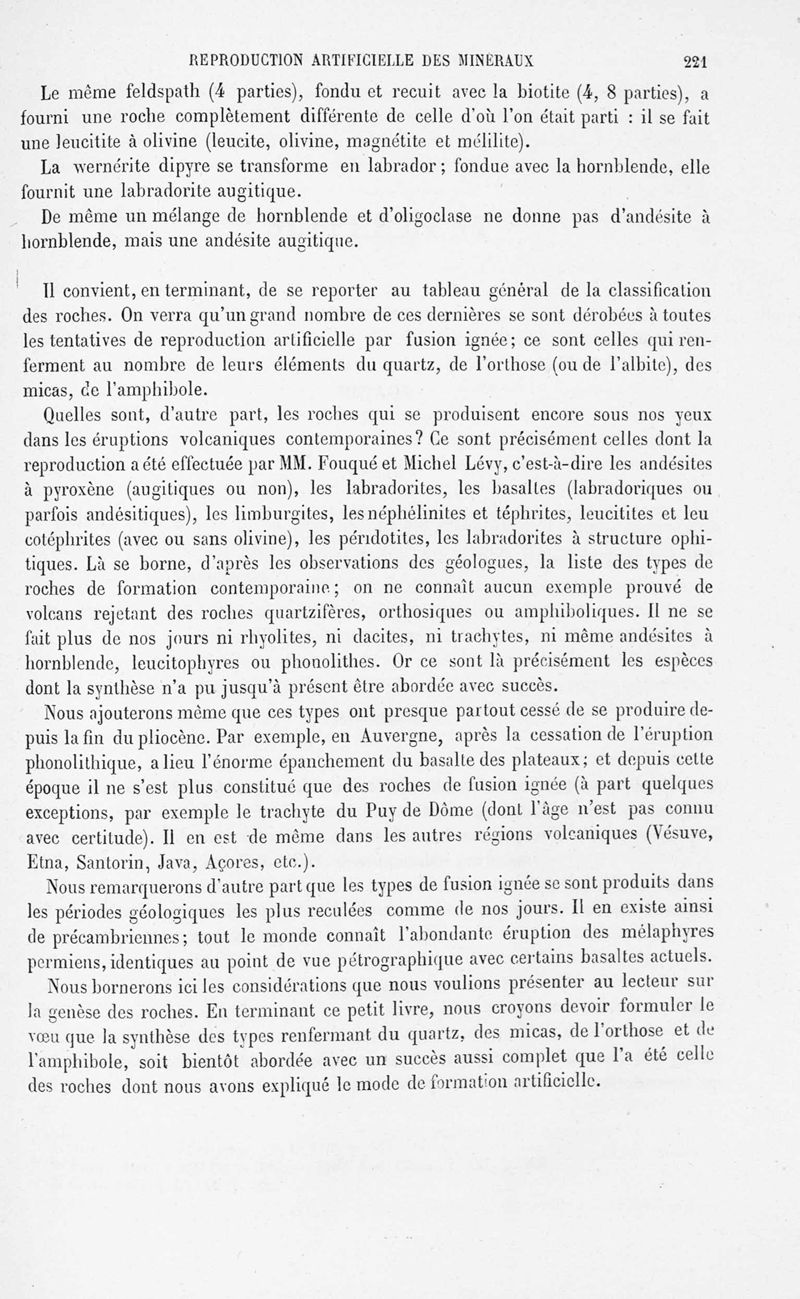 REPRODUCTION ARTIFICIELLE DES MINÉRAUX 221

Le même feldspath (4 parties), fondu et recuit avec la biotite (4, 8 parties), a fourni une roche complètement différente de celle d'où l'on était parti : il se fait une leucitite à olivine (leucite, olivine, magnétite et mélilite).

La wernérite dipyre se transforme en labrador; fondue avec la hornblende, elle fournit une labradorite augitique.

De même un mélange de hornblende et d'oligoclase ne donne pas d'andésite à hornblende, mais une andésite augitique.

Il convient, en terminant, de se reporter au tableau général de la classification des roches. On verra qu'un grand nombre de ces dernières se sont dérobées à toutes les tentatives de reproduction artificielle par fusion ignée; ce sont celles qui renferment au nombre de leurs éléments du quartz, de l'orthose (ou de l'albite), des micas, de l'amphibole.

Quelles sont, d'autre part, les roches qui se produisent encore sous nos yeux dans les éruptions volcaniques contemporaines? Ce sont précisément celles dont la reproduction a été effectuée par MM. Fouqué et Michel Lévy, c'est-à-dire les andésites à pyroxène (augitiques ou non), les labradorites, les basaltes (labradoriques ou parfois andésitiques), les limburgites, les néphélinites et téphrites, leucitites et leucotéphrites (avec ou sans olivine), les péridotites, les labradorites à structure ophitiques. Là se borne, d'après les observations des géologues, la liste des types de roches de formation contemporaine; on ne connaît aucun exemple prouvé de volcans rejetant des roches quartzifères, orthosiques ou amphiboliques. Il ne se fait plus de nos jours ni rhyolites, ni dacites, ni trachytes, ni même andésites à hornblende, leucitophyres ou phonolithes. Or ce sont là précisément les espèces dont la synthèse n'a pu jusqu'à présent être abordée avec succès.

Nous ajouterons même que ces types ont presque partout cessé de se produire depuis la fin du pliocène. Par exemple, en Auvergne, après la cessation de l'éruption phonolithique, a lieu l'énorme épanchement du basalte des plateaux; et depuis cette époque il ne s'est plus constitué que des roches de fusion ignée (à part quelques exceptions, par exemple le trachyte du Puy de Dôme (dont l'âge n'est pas connu avec certitude). Il en est de même dans les autres régions volcaniques (Vésuve, Etna, Santorin, Java, Açores, etc.).

Nous remarquerons d'autre part que les types de fusion ignée se sont produits dans les périodes géologiques les plus reculées comme de nos jours. Il en existe ainsi de précambriennes; tout le monde connaît l'abondante éruption des mélaphyres permiens, identiques au point de vue pétrographique avec certains basaltes actuels.

Nous bornerons ici les considérations que nous voulions présenter au lecteur sur la genèse des roches. En terminant ce petit livre, nous croyons devoir formuler le vœu que la synthèse des types renfermant du quartz, des micas, de l'orthose et de l'amphibole, soit bientôt abordée avec un succès aussi complet que l'a été celle des roches dont nous avons expliqué le mode de formation artificielle.